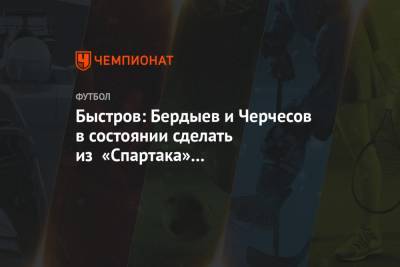 ЧЕМПИОНАТ

ФУТБОЛ

Быстров: Бердыев и Черчесов в состоянии сделать из «Спартака»...